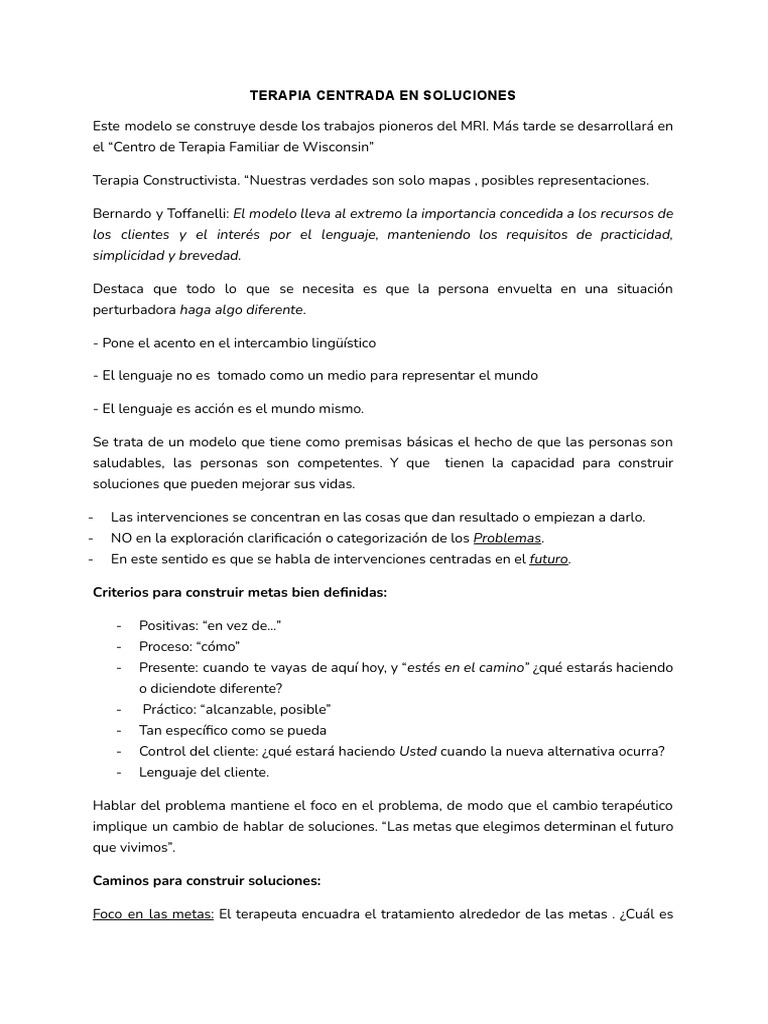 TERAPIA CENTRADA EN SOLUCIONES

Este modelo se construye desde los trabajos pioneros del MRI. Más tarde se desarrollará en el “Centro de Terapia Familiar de Wisconsin”

Terapia Constructivista. “Nuestras verdades son solo mapas , posibles representaciones.

Bernardo y Toffanelli: El modelo lleva al extremo la importancia concedida a los recursos de los clientes y el interés por el lenguaje, manteniendo los requisitos de practicidad, simplicidad y brevedad.

Destaca que todo lo que se necesita es que la persona envuelta en una situación perturbadora haga algo diferente.

- Pone el acento en el intercambio lingüístico

- El lenguaje no es tomado como un medio para representar el mundo

- El lenguaje es acción es el mundo mismo.

Se trata de un modelo que tiene como premisas básicas el hecho de que las personas son saludables, las personas son competentes. Y que tienen la capacidad para construir soluciones que pueden mejorar sus vidas.

- Las intervenciones se concentran en las cosas que dan resultado o empiezan a darlo.
- NO en la exploración clarificación o categorización de los Problemas.
- En este sentido es que se habla de intervenciones centradas en el futuro.

Criterios para construir metas bien definidas:

- Positivas: “en vez de...”
- Proceso: “cómo”
- Presente: cuando te vayas de aquí hoy, y “estés en el camino” ¿qué estarás haciendo o diciendote diferente?
- Práctico: “alcanzable, posible”
- Tan específico como se pueda
- Control del cliente: ¿qué estará haciendo Usted cuando la nueva alternativa ocurra?
- Lenguaje del cliente.

Hablar del problema mantiene el foco en el problema, de modo que el cambio terapéutico implique un cambio de hablar de soluciones. “Las metas que elegimos determinan el futuro que vivimos”.

Caminos para construir soluciones:

Foco en las metas: El terapeuta encuadra el tratamiento alrededor de las metas . ¿Cuál es